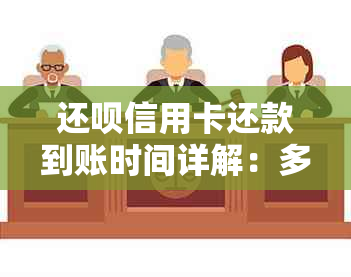 还呗信用卡还款到账时间详解：多